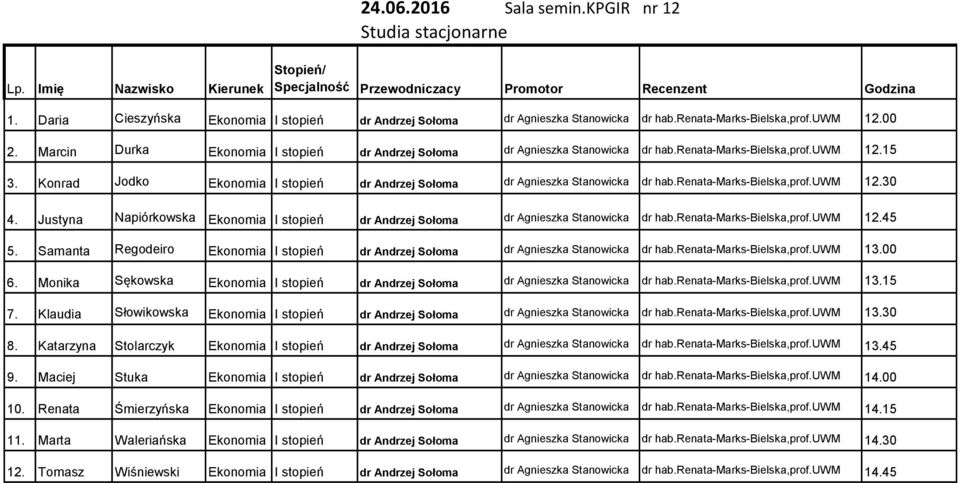 24.06.2016 Sala semin.KPGIR nr 12
Studia stacjonarne

| Lp. | Imię | Nazwisko | Kierunek | Stopień/ Specjalność | Przewodniczacy | Promotor | Recenzent | Godzina |
|---|---|---|---|---|---|---|---|---|
| 1. | Daria | Cieszyńska | Ekonomia | I stopień | dr Andrzej Sołoma | dr Agnieszka Stanowicka | dr hab.Renata-Marks-Bielska,prof.UWM | 12.00 |
| 2. | Marcin | Durka | Ekonomia | I stopień | dr Andrzej Sołoma | dr Agnieszka Stanowicka | dr hab.Renata-Marks-Bielska,prof.UWM | 12.15 |
| 3. | Konrad | Jodko | Ekonomia | I stopień | dr Andrzej Sołoma | dr Agnieszka Stanowicka | dr hab.Renata-Marks-Bielska,prof.UWM | 12.30 |
| 4. | Justyna | Napiórkowska | Ekonomia | I stopień | dr Andrzej Sołoma | dr Agnieszka Stanowicka | dr hab.Renata-Marks-Bielska,prof.UWM | 12.45 |
| 5. | Samanta | Regodeiro | Ekonomia | I stopień | dr Andrzej Sołoma | dr Agnieszka Stanowicka | dr hab.Renata-Marks-Bielska,prof.UWM | 13.00 |
| 6. | Monika | Sękowska | Ekonomia | I stopień | dr Andrzej Sołoma | dr Agnieszka Stanowicka | dr hab.Renata-Marks-Bielska,prof.UWM | 13.15 |
| 7. | Klaudia | Słowikowska | Ekonomia | I stopień | dr Andrzej Sołoma | dr Agnieszka Stanowicka | dr hab.Renata-Marks-Bielska,prof.UWM | 13.30 |
| 8. | Katarzyna | Stolarczyk | Ekonomia | I stopień | dr Andrzej Sołoma | dr Agnieszka Stanowicka | dr hab.Renata-Marks-Bielska,prof.UWM | 13.45 |
| 9. | Maciej | Stuka | Ekonomia | I stopień | dr Andrzej Sołoma | dr Agnieszka Stanowicka | dr hab.Renata-Marks-Bielska,prof.UWM | 14.00 |
| 10. | Renata | Śmierzyńska | Ekonomia | I stopień | dr Andrzej Sołoma | dr Agnieszka Stanowicka | dr hab.Renata-Marks-Bielska,prof.UWM | 14.15 |
| 11. | Marta | Waleriańska | Ekonomia | I stopień | dr Andrzej Sołoma | dr Agnieszka Stanowicka | dr hab.Renata-Marks-Bielska,prof.UWM | 14.30 |
| 12. | Tomasz | Wiśniewski | Ekonomia | I stopień | dr Andrzej Sołoma | dr Agnieszka Stanowicka | dr hab.Renata-Marks-Bielska,prof.UWM | 14.45 |